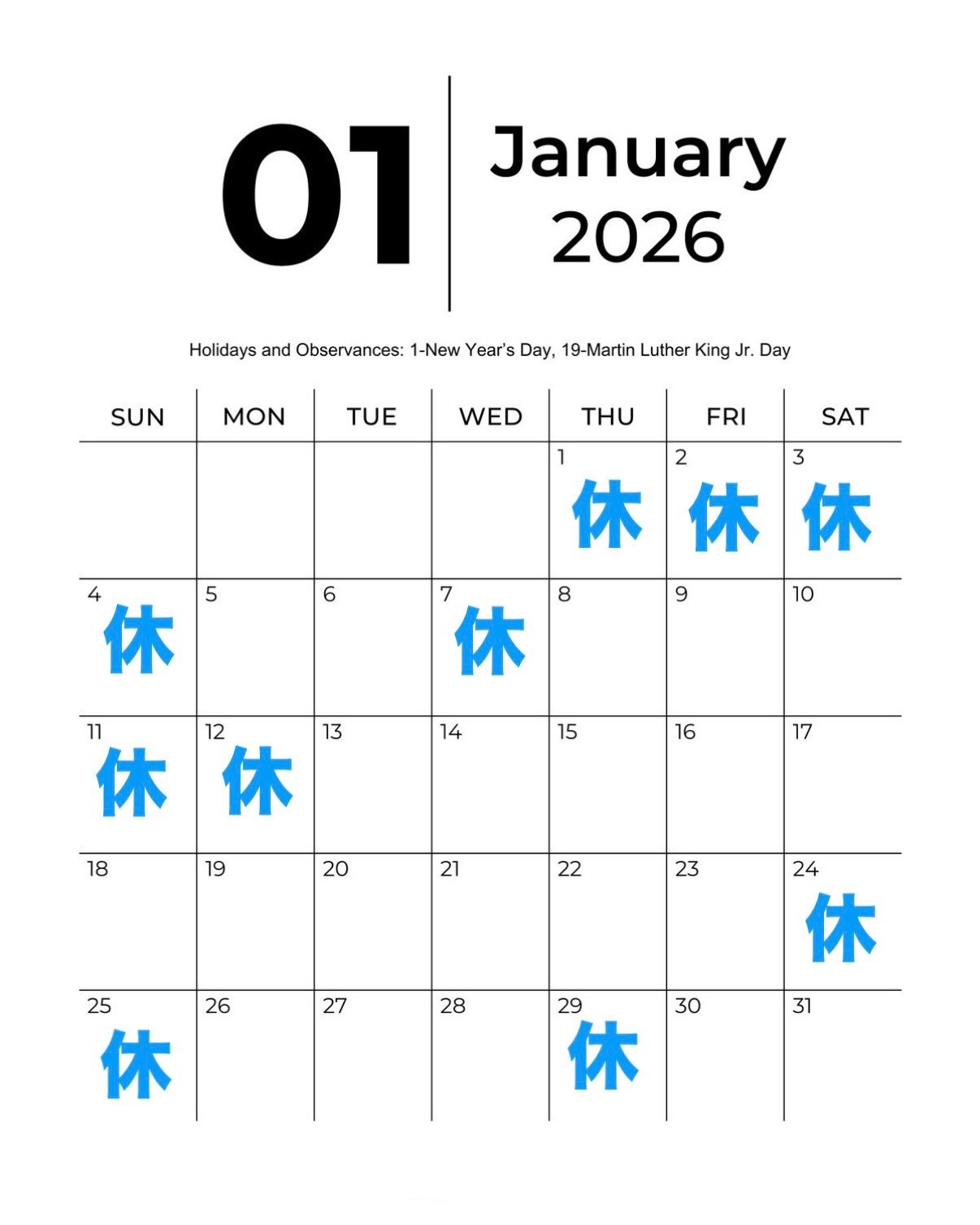 01

January
2026

Holidays and Observances: 1-New Year's Day, 19-Martin Luther King Jr. Day

| SUN | MON | TUE | WED | THU | FRI | SAT |
|---|---|---|---|---|---|---|
| | | | | 1 休 | 2 休 | 3 休 |
| 4 休 | 5 | 6 | 7 休 | 8 | 9 | 10 |
| 11 休 | 12 休 | 13 | 14 | 15 | 16 | 17 |
| 18 | 19 | 20 | 21 | 22 | 23 | 24 休 |
| 25 休 | 26 | 27 | 28 | 29 休 | 30 | 31 |